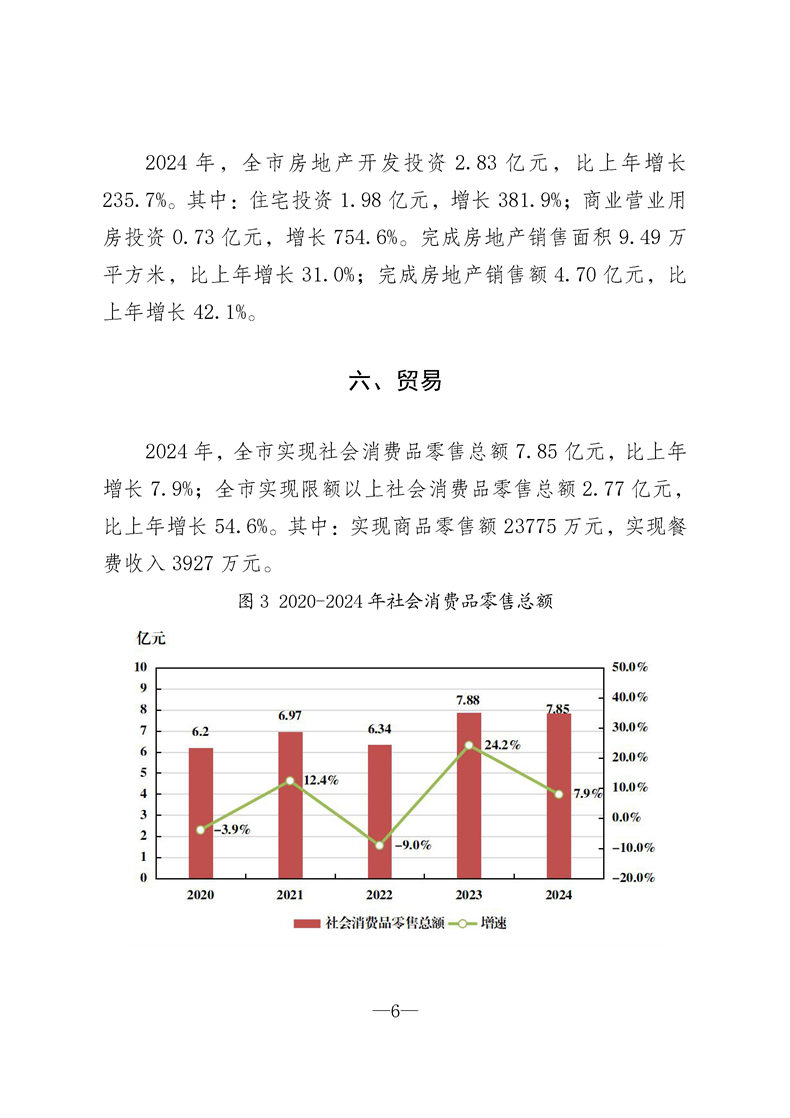 2024 年，全市房地产开发投资 2.83 亿元，比上年增长 235.7%。其中：住宅投资 1.98 亿元，增长 381.9%；商业营业用房投资 0.73 亿元，增长 754.6%。完成房地产销售面积 9.49 万平方米，比上年增长 31.0%；完成房地产销售额 4.70 亿元，比上年增长 42.1%。

六、贸易

2024 年，全市实现社会消费品零售总额 7.85 亿元，比上年增长 7.9%；全市实现限额以上社会消费品零售总额 2.77 亿元，比上年增长 54.6%。其中：实现商品零售额 23775 万元，实现餐费收入 3927 万元。

图 3 2020-2024 年社会消费品零售总额

亿元

10
9
8
7
6
5
4
3
2
1
0

50.0%
40.0%
30.0%
20.0%
10.0%
0.0%
-10.0%
-20.0%

6.2
6.97
6.34
7.88
7.85

-3.9%
12.4%
-9.0%
24.2%
7.9%

2020
2021
2022
2023
2024

社会消费品零售总额 增速

—6—